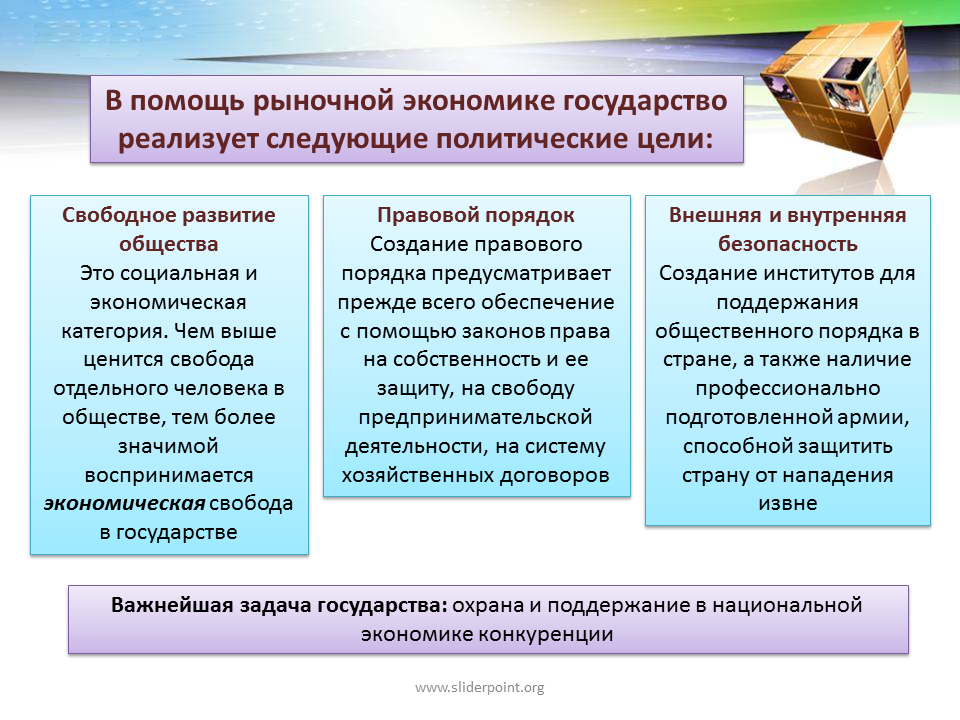 В помощь рыночной экономике государство реализует следующие политические цели:

Свободное развитие общества
Это социальная и экономическая категория. Чем выше ценится свобода отдельного человека в обществе, тем более значимой воспринимается экономическая свобода в государстве

Правовой порядок
Создание правового порядка предусматривает прежде всего обеспечение с помощью законов права на собственность и ее защиту, на свободу предпринимательской деятельности, на систему хозяйственных договоров

Внешняя и внутренняя безопасность
Создание институтов для поддержания общественного порядка в стране, а также наличие профессионально подготовленной армии, способной защитить страну от нападения извне

Важнейшая задача государства: охрана и поддержание в национальной экономике конкуренции

www.sliderpoint.org